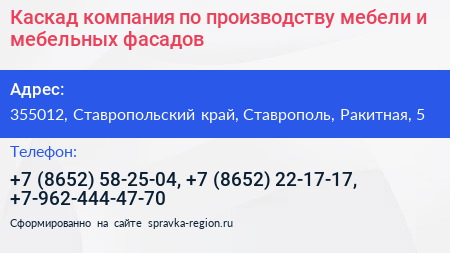 Каскад компания по производству мебели и мебельных фасадов

Адрес:

355012, Ставропольский край, Ставрополь, Ракитная, 5

Телефон:

+7 (8652) 58-25-04, +7 (8652) 22-17-17, +7-962-444-47-70

Сформированно на сайте spravka-region.ru